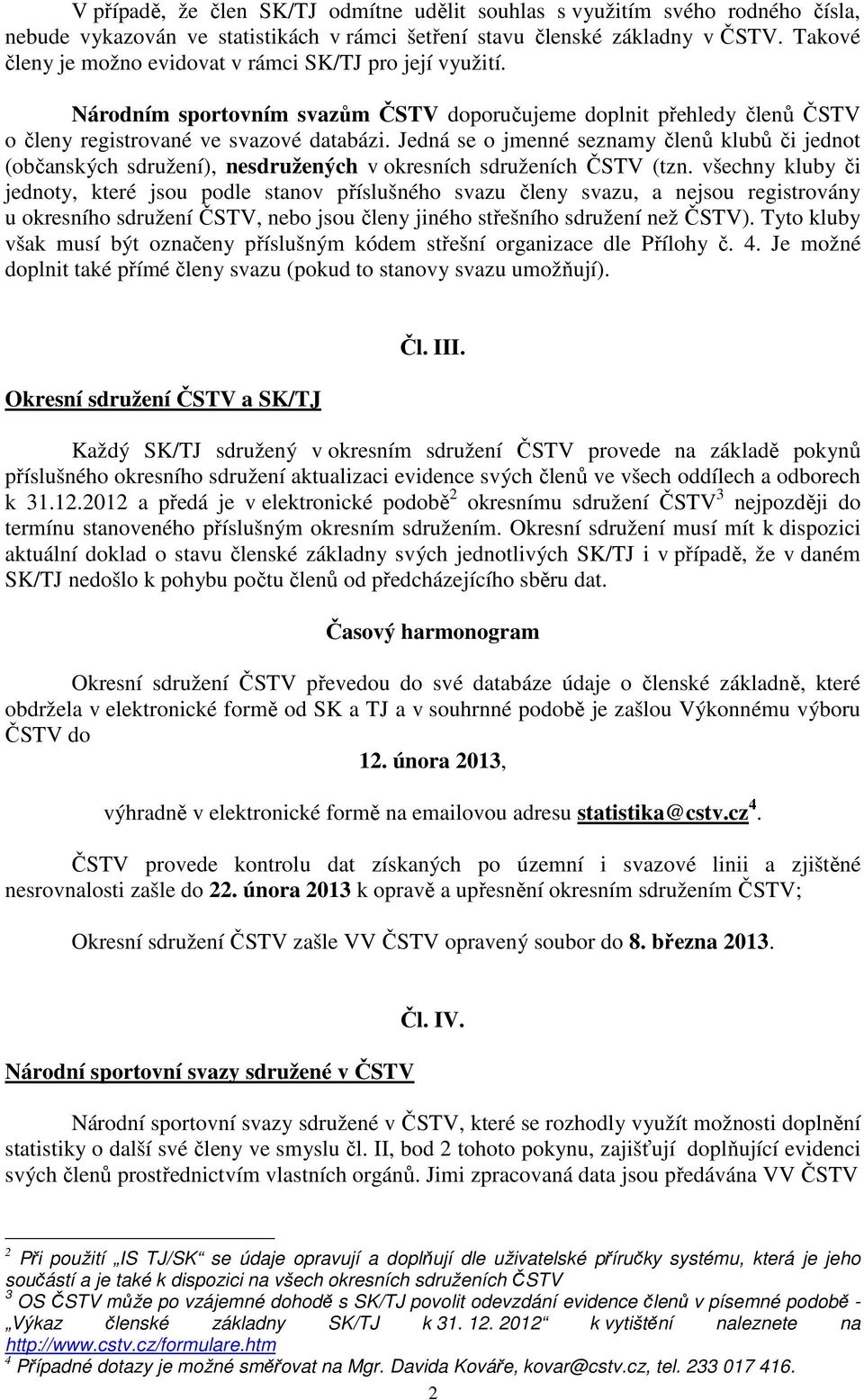 V případě, že člen SK/TJ odmítne udělit souhlas s využitím svého rodného čísla, nebude vykazován ve statistikách v rámci šetření stavu členské základny v ČSTV. Takové členy je možno evidovat v rámci SK/TJ pro její využití.

Národním sportovním svazům ČSTV doporučujeme doplnit přehledy členů ČSTV o členy registrované ve svazové databázi. Jedná se o jmenné seznamy členů klubů či jednot (občanských sdružení), nesdružených v okresních sdruženích ČSTV (tzn. všechny kluby či jednoty, které jsou podle stanov příslušného svazu členy svazu, a nejsou registrovány u okresního sdružení ČSTV, nebo jsou členy jiného střešního sdružení než ČSTV). Tyto kluby však musí být označeny příslušným kódem střešní organizace dle Přílohy č. 4. Je možné doplnit také přímé členy svazu (pokud to stanovy svazu umožňují).

Čl. III.

Okresní sdružení ČSTV a SK/TJ

Každý SK/TJ sdružený v okresním sdružení ČSTV provede na základě pokynů příslušného okresního sdružení aktualizaci evidence svých členů ve všech oddílech a odborech k 31.12.2012 a předá je v elektronické podobě$^2$ okresnímu sdružení ČSTV$^3$ nejpozději do termínu stanoveného příslušným okresním sdružením. Okresní sdružení musí mít k dispozici aktuální doklad o stavu členské základny svých jednotlivých SK/TJ i v případě, že v daném SK/TJ nedošlo k pohybu počtu členů od předcházejícího sběru dat.

Časový harmonogram

Okresní sdružení ČSTV převedou do své databáze údaje o členské základně, které obdržela v elektronické formě od SK a TJ a v souhrnné podobě je zašlou Výkonnému výboru ČSTV do

12. února 2013,

výhradně v elektronické formě na emailovou adresu statistika@cstv.cz$^4$.

ČSTV provede kontrolu dat získaných po územní i svazové linii a zjištěné nesrovnalosti zašle do 22. února 2013 k opravě a upřesnění okresním sdružením ČSTV;

Okresní sdružení ČSTV zašle VV ČSTV opravený soubor do 8. března 2013.

Čl. IV.

Národní sportovní svazy sdružené v ČSTV

Národní sportovní svazy sdružené v ČSTV, které se rozhodly využít možnosti doplnění statistiky o další své členy ve smyslu čl. II, bod 2 tohoto pokynu, zajišťují doplňující evidenci svých členů prostřednictvím vlastních orgánů. Jimi zpracovaná data jsou předávána VV ČSTV

$^2$ Při použití „IS TJ/SK“ se údaje opravují a doplňují dle uživatelské příručky systému, která je jeho součástí a je také k dispozici na všech okresních sdruženích ČSTV
$^3$ OS ČSTV může po vzájemné dohodě s SK/TJ povolit odevzdání evidence členů v písemné podobě - „Výkaz členské základny SK/TJ k 31. 12. 2012“ k vytištění naleznete na http://www.cstv.cz/formulare.htm
$^4$ Případné dotazy je možné směřovat na Mgr. Davida Kováře, kovar@cstv.cz, tel. 233 017 416.

2